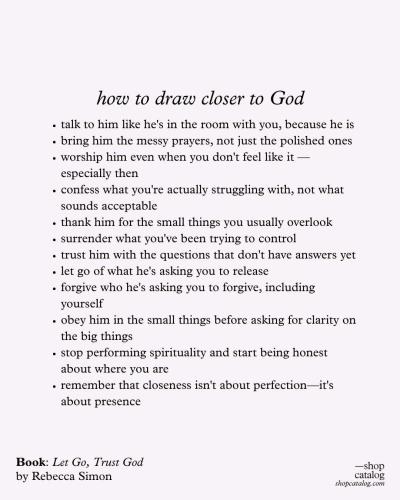 how to draw closer to God

• talk to him like he's in the room with you, because he is
• bring him the messy prayers, not just the polished ones
• worship him even when you don't feel like it — especially then
• confess what you're actually struggling with, not what sounds acceptable
• thank him for the small things you usually overlook
• surrender what you've been trying to control
• trust him with the questions that don't have answers yet
• let go of what he's asking you to release
• forgive who he's asking you to forgive, including yourself
• obey him in the small things before asking for clarity on the big things
• stop performing spirituality and start being honest about where you are
• remember that closeness isn't about perfection—it's about presence

Book: Let Go, Trust God
by Rebecca Simon

—shop
catalog
shopcatalog.com